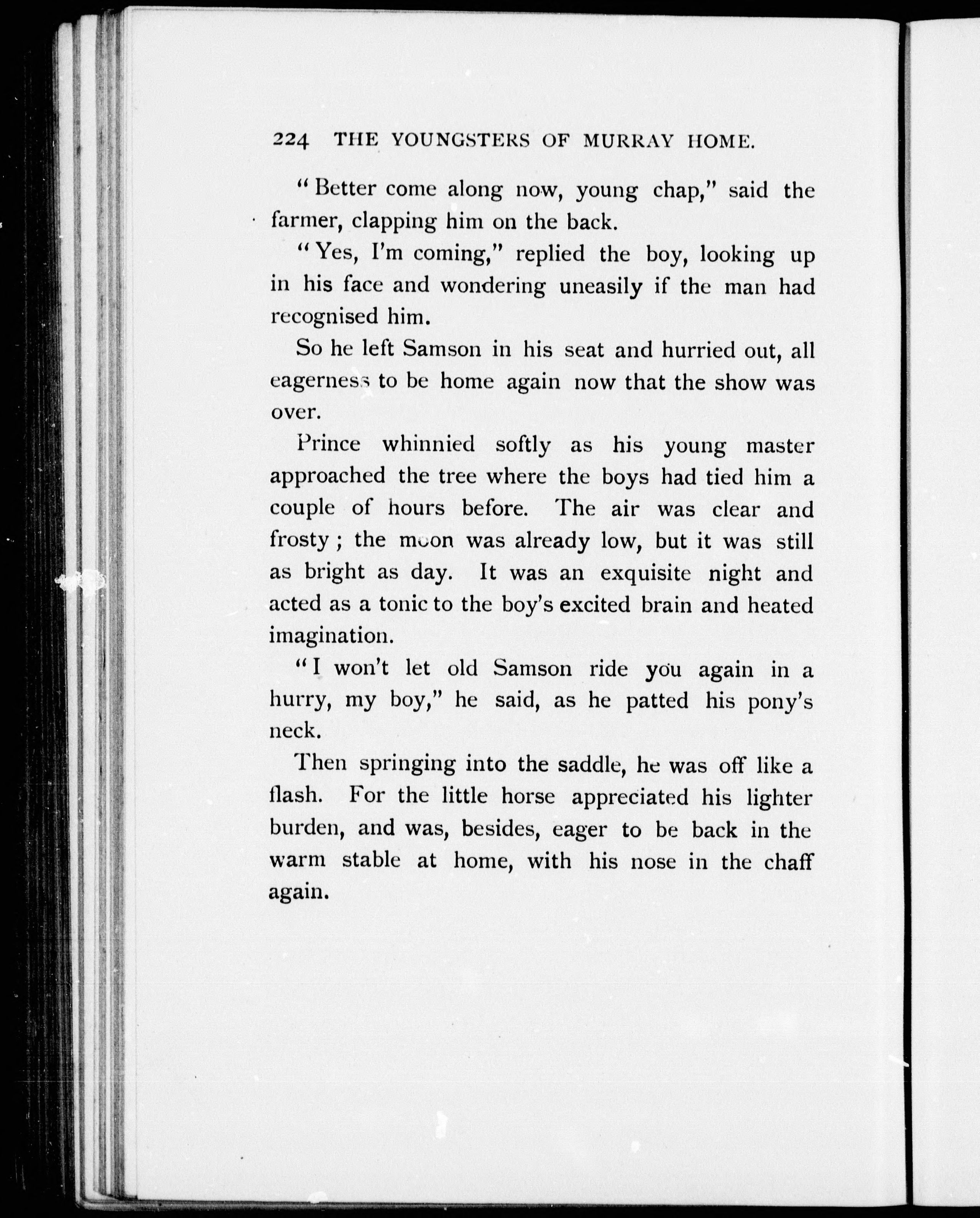 224 THE YOUNGSTERS OF MURRAY HOME.

"Better come along now, young chap," said the farmer, clapping him on the back.

"Yes, I'm coming," replied the boy, looking up in his face and wondering uneasily if the man had recognised him.

So he left Samson in his seat and hurried out, all eagerness to be home again now that the show was over.

Prince whinnied softly as his young master approached the tree where the boys had tied him a couple of hours before. The air was clear and frosty; the moon was already low, but it was still as bright as day. It was an exquisite night and acted as a tonic to the boy's excited brain and heated imagination.

"I won't let old Samson ride you again in a hurry, my boy," he said, as he patted his pony's neck.

Then springing into the saddle, he was off like a flash. For the little horse appreciated his lighter burden, and was, besides, eager to be back in the warm stable at home, with his nose in the chaff again.